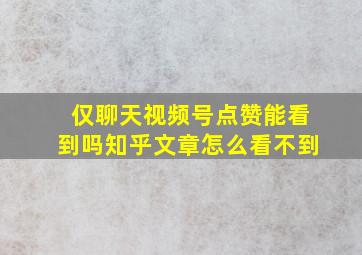 仅聊天视频号点赞能看到吗知乎文章怎么看不到